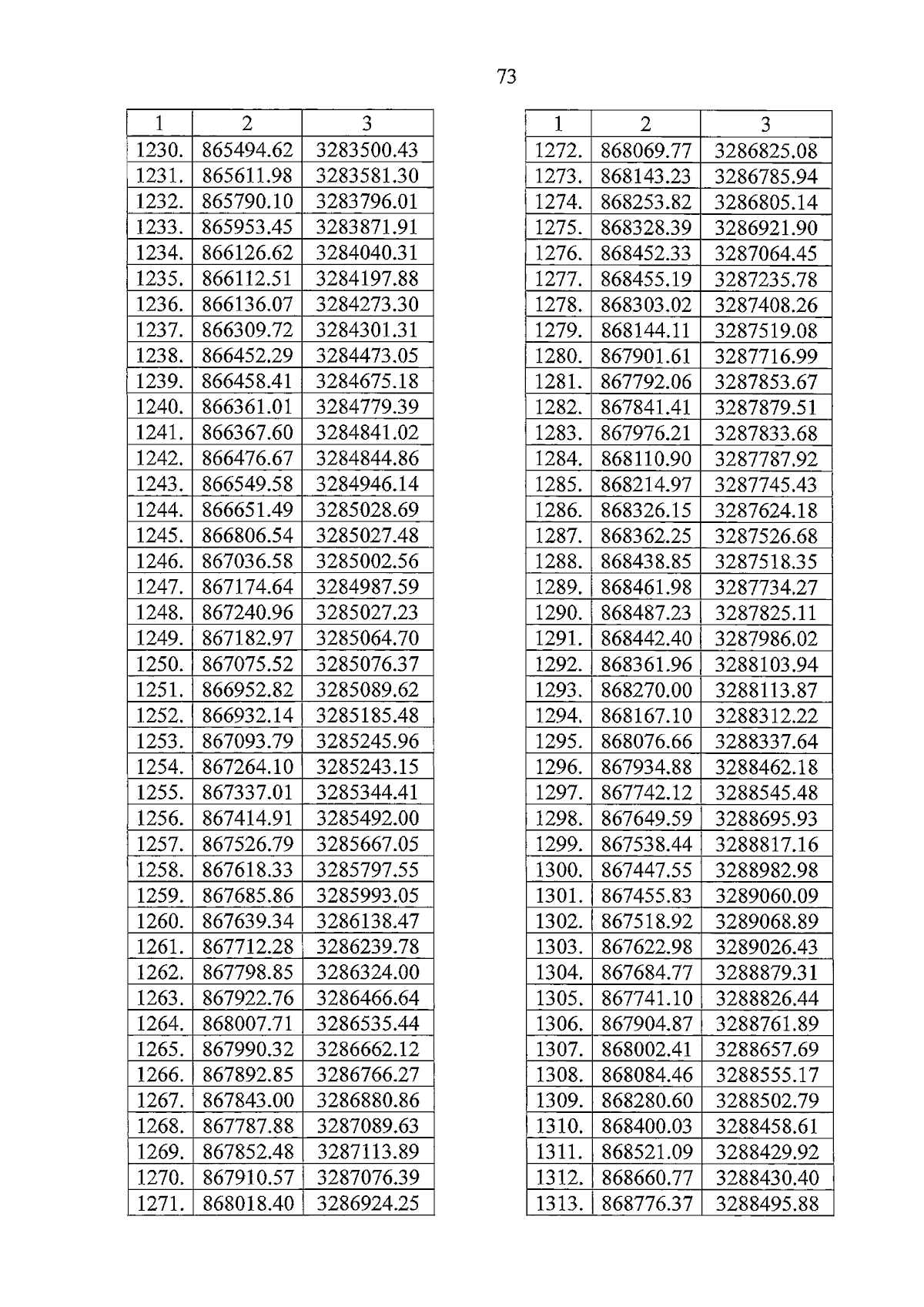 73

| 1 | 2 | 3 |
|---|---|---|
| 1230. | 865494.62 | 3283500.43 |
| 1231. | 865611.98 | 3283581.30 |
| 1232. | 865790.10 | 3283796.01 |
| 1233. | 865953.45 | 3283871.91 |
| 1234. | 866126.62 | 3284040.31 |
| 1235. | 866112.51 | 3284197.88 |
| 1236. | 866136.07 | 3284273.30 |
| 1237. | 866309.72 | 3284301.31 |
| 1238. | 866452.29 | 3284473.05 |
| 1239. | 866458.41 | 3284675.18 |
| 1240. | 866361.01 | 3284779.39 |
| 1241. | 866367.60 | 3284841.02 |
| 1242. | 866476.67 | 3284844.86 |
| 1243. | 866549.58 | 3284946.14 |
| 1244. | 866651.49 | 3285028.69 |
| 1245. | 866806.54 | 3285027.48 |
| 1246. | 867036.58 | 3285002.56 |
| 1247. | 867174.64 | 3284987.59 |
| 1248. | 867240.96 | 3285027.23 |
| 1249. | 867182.97 | 3285064.70 |
| 1250. | 867075.52 | 3285076.37 |
| 1251. | 866952.82 | 3285089.62 |
| 1252. | 866932.14 | 3285185.48 |
| 1253. | 867093.79 | 3285245.96 |
| 1254. | 867264.10 | 3285243.15 |
| 1255. | 867337.01 | 3285344.41 |
| 1256. | 867414.91 | 3285492.00 |
| 1257. | 867526.79 | 3285667.05 |
| 1258. | 867618.33 | 3285797.55 |
| 1259. | 867685.86 | 3285993.05 |
| 1260. | 867639.34 | 3286138.47 |
| 1261. | 867712.28 | 3286239.78 |
| 1262. | 867798.85 | 3286324.00 |
| 1263. | 867922.76 | 3286466.64 |
| 1264. | 868007.71 | 3286535.44 |
| 1265. | 867990.32 | 3286662.12 |
| 1266. | 867892.85 | 3286766.27 |
| 1267. | 867843.00 | 3286880.86 |
| 1268. | 867787.88 | 3287089.63 |
| 1269. | 867852.48 | 3287113.89 |
| 1270. | 867910.57 | 3287076.39 |
| 1271. | 868018.40 | 3286924.25 |

| 1 | 2 | 3 |
|---|---|---|
| 1272. | 868069.77 | 3286825.08 |
| 1273. | 868143.23 | 3286785.94 |
| 1274. | 868253.82 | 3286805.14 |
| 1275. | 868328.39 | 3286921.90 |
| 1276. | 868452.33 | 3287064.45 |
| 1277. | 868455.19 | 3287235.78 |
| 1278. | 868303.02 | 3287408.26 |
| 1279. | 868144.11 | 3287519.08 |
| 1280. | 867901.61 | 3287716.99 |
| 1281. | 867792.06 | 3287853.67 |
| 1282. | 867841.41 | 3287879.51 |
| 1283. | 867976.21 | 3287833.68 |
| 1284. | 868110.90 | 3287787.92 |
| 1285. | 868214.97 | 3287745.43 |
| 1286. | 868326.15 | 3287624.18 |
| 1287. | 868362.25 | 3287526.68 |
| 1288. | 868438.85 | 3287518.35 |
| 1289. | 868461.98 | 3287734.27 |
| 1290. | 868487.23 | 3287825.11 |
| 1291. | 868442.40 | 3287986.02 |
| 1292. | 868361.96 | 3288103.94 |
| 1293. | 868270.00 | 3288113.87 |
| 1294. | 868167.10 | 3288312.22 |
| 1295. | 868076.66 | 3288337.64 |
| 1296. | 867934.88 | 3288462.18 |
| 1297. | 867742.12 | 3288545.48 |
| 1298. | 867649.59 | 3288695.93 |
| 1299. | 867538.44 | 3288817.16 |
| 1300. | 867447.55 | 3288982.98 |
| 1301. | 867455.83 | 3289060.09 |
| 1302. | 867518.92 | 3289068.89 |
| 1303. | 867622.98 | 3289026.43 |
| 1304. | 867684.77 | 3288879.31 |
| 1305. | 867741.10 | 3288826.44 |
| 1306. | 867904.87 | 3288761.89 |
| 1307. | 868002.41 | 3288657.69 |
| 1308. | 868084.46 | 3288555.17 |
| 1309. | 868280.60 | 3288502.79 |
| 1310. | 868400.03 | 3288458.61 |
| 1311. | 868521.09 | 3288429.92 |
| 1312. | 868660.77 | 3288430.40 |
| 1313. | 868776.37 | 3288495.88 |